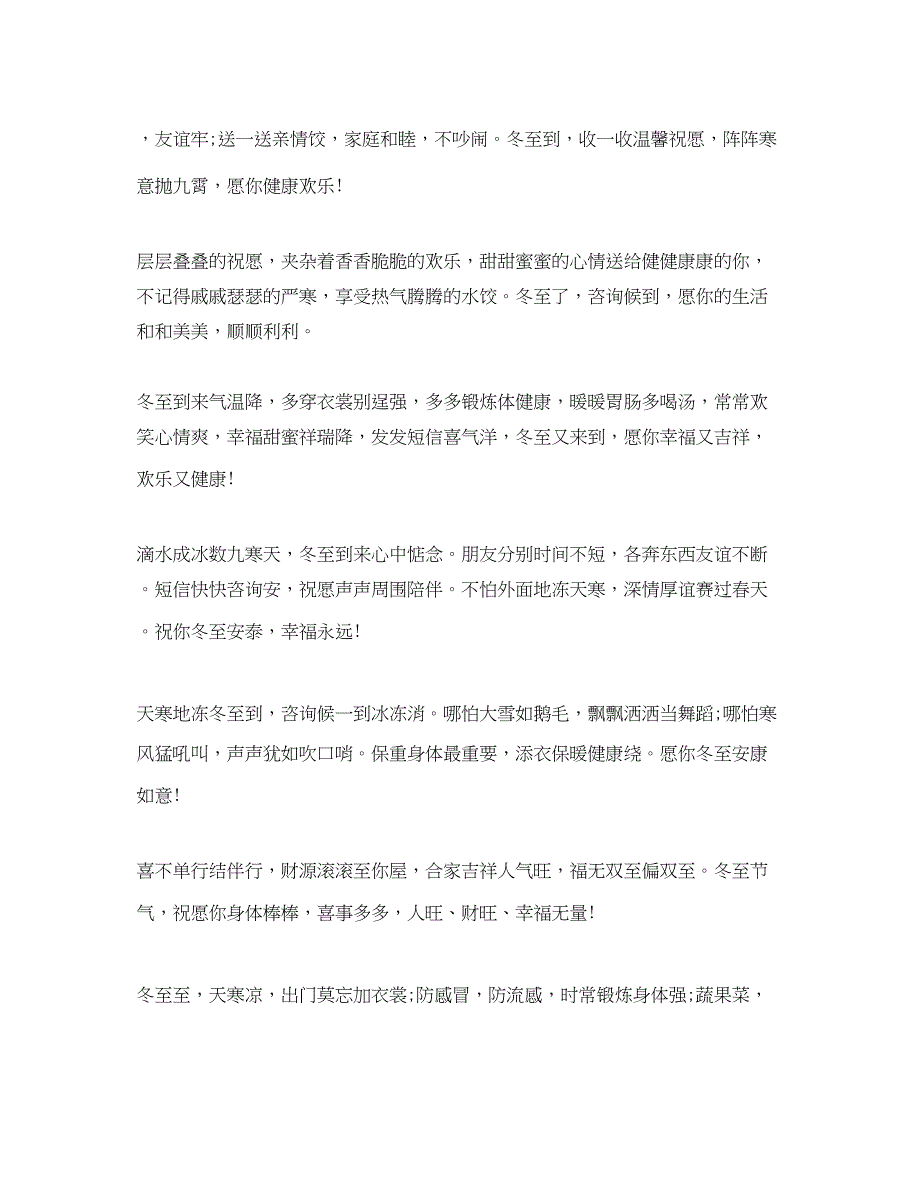 ，友谊牢;送一送亲情饺，家庭和睦，不吵闹。冬至到，收一收温馨祝愿，阵阵寒意抛九霄，愿你健康欢乐!

层层叠叠的祝愿，夹杂着香香脆脆的欢乐，甜甜蜜蜜的心情送给健健康康的你，不记得戚戚瑟瑟的严寒，享受热气腾腾的水饺。冬至了，咨询候到，愿你的生活和和美美，顺顺利利。

冬至到来气温降，多穿衣裳别逞强，多多锻炼体健康，暖暖胃肠多喝汤，常常欢笑心情爽，幸福甜蜜祥瑞降，发发短信喜气洋，冬至又来到，愿你幸福又吉祥，欢乐又健康!

滴水成冰数九寒天，冬至到来心中惦念。朋友分别时间不短，各奔东西友谊不断。短信快快咨询安，祝愿声声周围陪伴。不怕外面地冻天寒，深情厚谊赛过春天。祝你冬至安泰，幸福永远!

天寒地冻冬至到，咨询候一到冰冻消。哪怕大雪如鹅毛，飘飘洒洒当舞蹈;哪怕寒风猛吼叫，声声犹如吹口哨。保重身体最重要，添衣保暖健康绕。愿你冬至安康如意!

喜不单行结伴行，财源滚滚至你屋，合家吉祥人气旺，福无双至偏双至。冬至节气，祝愿你身体棒棒，喜事多多，人旺、财旺、幸福无量!

冬至至，天寒凉，出门莫忘加衣裳;防感冒，防流感，时常锻炼身体强;蔬果菜，